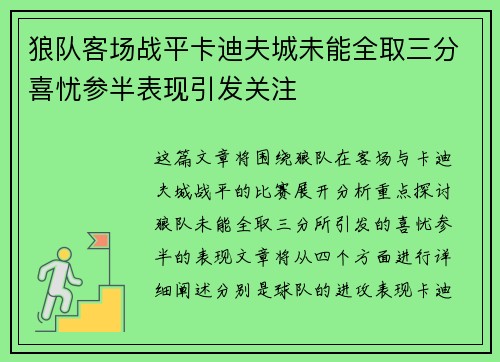 狼队客场战平卡迪夫城未能全取三分喜忧参半表现引发关注

这篇文章将围绕狼队在客场与卡迪夫城战平的比赛展开分析重点探讨狼队未能全取三分所引发的喜忧参半的表现文章将从四个方面进行详细阐述分别是球队的进攻表现卡迪